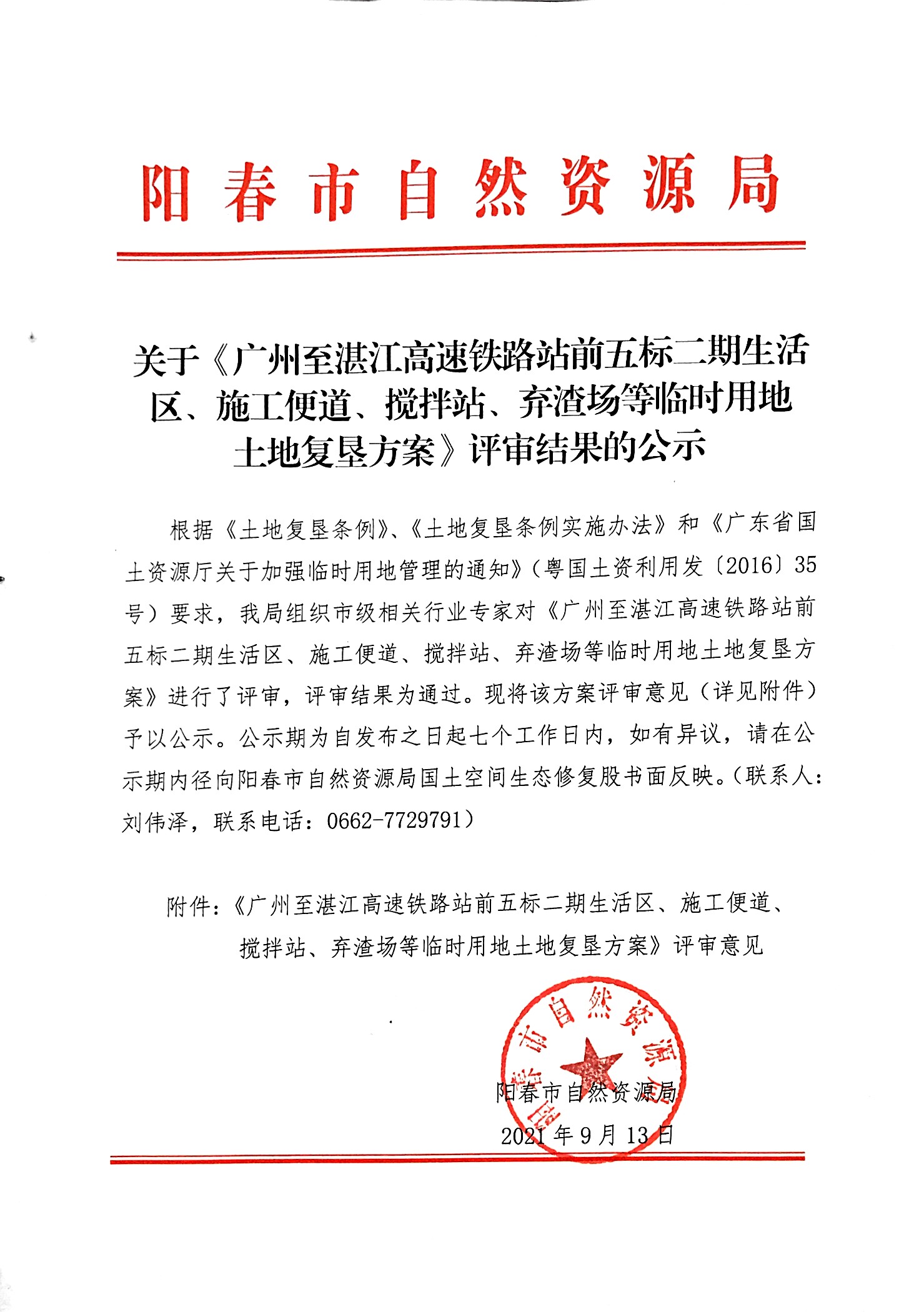 阳春市自然资源局

关于《广州至湛江高速铁路站前五标二期生活区、施工便道、搅拌站、弃渣场等临时用地土地复垦方案》评审结果的公示

根据《土地复垦条例》、《土地复垦条例实施办法》和《广东省国土资源厅关于加强临时用地管理的通知》（粤国土资利用发〔2016〕35号）要求，我局组织市级相关行业专家对《广州至湛江高速铁路站前五标二期生活区、施工便道、搅拌站、弃渣场等临时用地土地复垦方案》进行了评审，评审结果为通过。现将该方案评审意见（详见附件）予以公示。公示期为自发布之日起七个工作日内，如有异议，请在公示期内径向阳春市自然资源局国土空间生态修复股书面反映。（联系人：刘伟泽，联系电话：0662-7729791）

附件：《广州至湛江高速铁路站前五标二期生活区、施工便道、搅拌站、弃渣场等临时用地土地复垦方案》评审意见

阳春市自然资源局

阳春市自然资源局
2021年9月13日